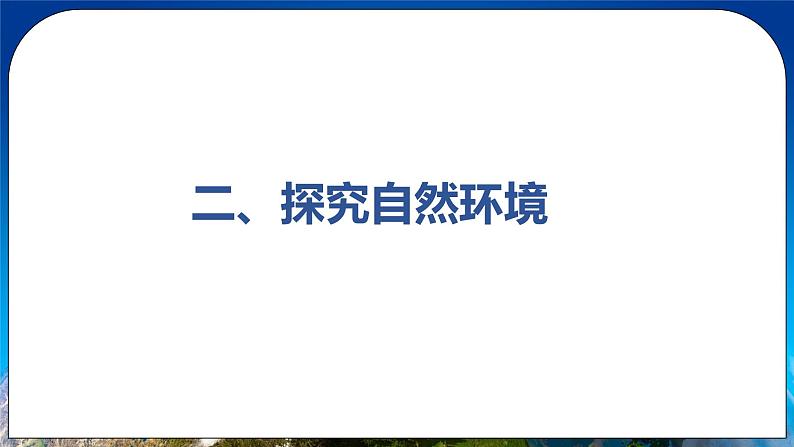 二、探究自然环境